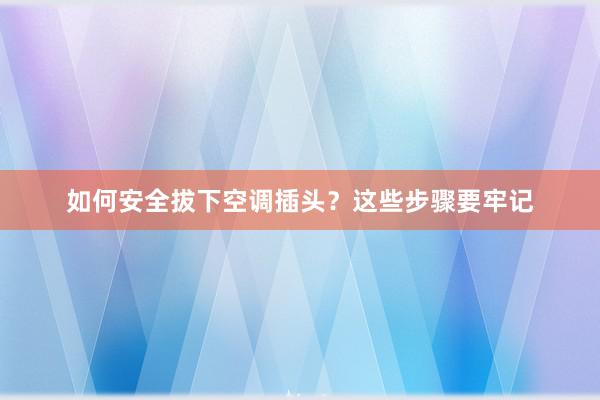 如何安全拔下空调插头？这些步骤要牢记